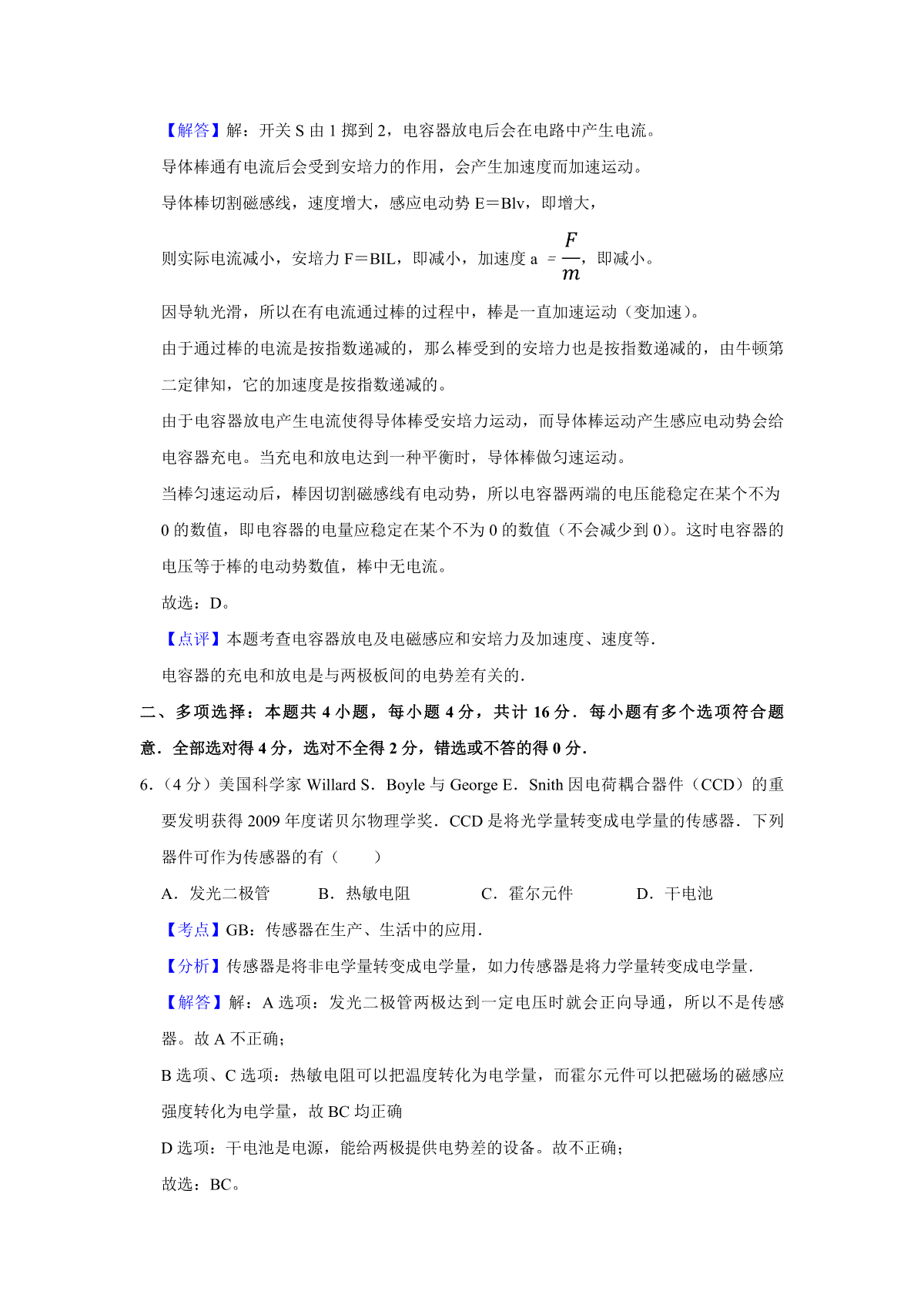 【解答】解：开关 S 由 1 掷到 2，电容器放电后会在电路中产生电流。

导体棒通有电流后会受到安培力的作用，会产生加速度而加速运动。

导体棒切割磁感线，速度增大，感应电动势 E＝Blv，即增大，

则实际电流减小，安培力 F＝BIL，即减小，加速度 a $=\frac{F}{m}$，即减小。

因导轨光滑，所以在有电流通过棒的过程中，棒是一直加速运动（变加速）。

由于通过棒的电流是按指数递减的，那么棒受到的安培力也是按指数递减的，由牛顿第二定律知，它的加速度是按指数递减的。

由于电容器放电产生电流使得导体棒受安培力运动，而导体棒运动产生感应电动势会给电容器充电。当充电和放电达到一种平衡时，导体棒做匀速运动。

当棒匀速运动后，棒因切割磁感线有电动势，所以电容器两端的电压能稳定在某个不为 0 的数值，即电容器的电量应稳定在某个不为 0 的数值（不会减少到 0）。这时电容器的电压等于棒的电动势数值，棒中无电流。

故选：D。

【点评】本题考查电容器放电及电磁感应和安培力及加速度、速度等.

电容器的充电和放电是与两极板间的电势差有关的.

二、多项选择：本题共 4 小题，每小题 4 分，共计 16 分．每小题有多个选项符合题意．全部选对得 4 分，选对不全得 2 分，错选或不答的得 0 分．

6．（4 分）美国科学家 Willard S．Boyle 与 George E．Snith 因电荷耦合器件（CCD）的重要发明获得 2009 年度诺贝尔物理学奖．CCD 是将光学量转变成电学量的传感器．下列器件可作为传感器的有（　　）

A．发光二极管　　B．热敏电阻　　C．霍尔元件　　D．干电池

【考点】GB：传感器在生产、生活中的应用．

【分析】传感器是将非电学量转变成电学量，如力传感器是将力学量转变成电学量．

【解答】解：A 选项：发光二极管两极达到一定电压时就会正向导通，所以不是传感器。故 A 不正确；

B 选项、C 选项：热敏电阻可以把温度转化为电学量，而霍尔元件可以把磁场的磁感应强度转化为电学量，故 BC 均正确

D 选项：干电池是电源，能给两极提供电势差的设备。故不正确；

故选：BC。